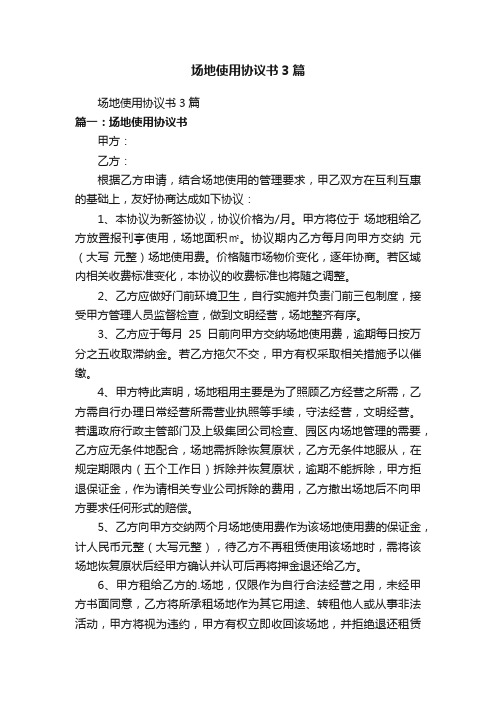 场地使用协议书3篇

场地使用协议书3篇

篇一：场地使用协议书

甲方：

乙方：

根据乙方申请，结合场地使用的管理要求，甲乙双方在互利互惠的基础上，友好协商达成如下协议：

1、本协议为新签协议，协议价格为/月。甲方将位于 场地租给乙方放置报刊亭使用，场地面积㎡。协议期内乙方每月向甲方交纳 元（大写 元整）场地使用费。价格随市场物价变化，逐年协商。若区域内相关收费标准变化，本协议的收费标准也将随之调整。

2、乙方应做好门前环境卫生，自行实施并负责门前三包制度，接受甲方管理人员监督检查，做到文明经营，场地整齐有序。

3、乙方应于每月 25 日前向甲方交纳场地使用费，逾期每日按万分之五收取滞纳金。若乙方拖欠不交，甲方有权采取相关措施予以催缴。

4、甲方特此声明，场地租用主要是为了照顾乙方经营之所需，乙方需自行办理日常经营所需营业执照等手续，守法经营，文明经营。若遇政府行政主管部门及上级集团公司检查、园区内场地管理的需要，乙方应无条件地配合，场地需拆除恢复原状，乙方无条件地服从，在规定期限内（五个工作日）拆除并恢复原状，逾期不能拆除，甲方拒退保证金，作为请相关专业公司拆除的费用，乙方撤出场地后不向甲方要求任何形式的赔偿。

5、乙方向甲方交纳两个月场地使用费作为该场地使用费的保证金，计人民币元整（大写元整），待乙方不再租赁使用该场地时，需将该场地恢复原状后经甲方确认并认可后再将押金退还给乙方。

6、甲方租给乙方的.场地，仅限作为自行合法经营之用，未经甲方书面同意，乙方将所承租场地作为其它用途、转租他人或从事非法活动，甲方将视为违约，甲方有权立即收回该场地，并拒绝退还租赁